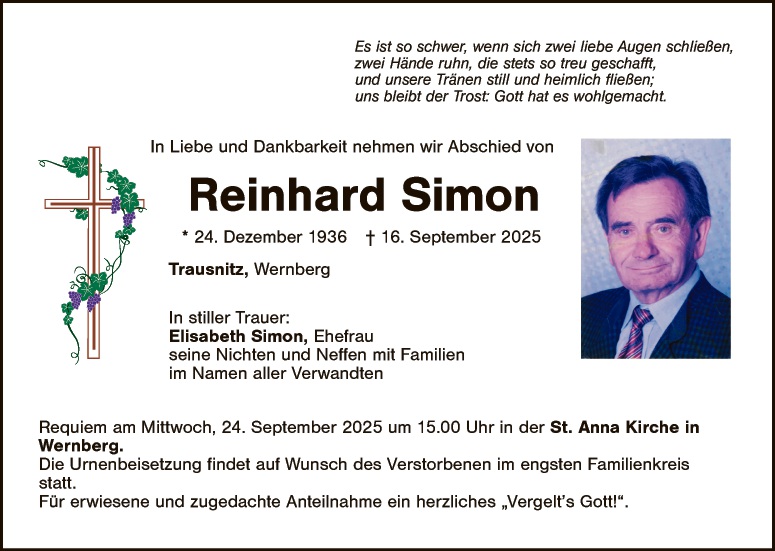 Es ist so schwer, wenn sich zwei liebe Augen schließen,
zwei Hände ruhn, die stets so treu geschafft,
und unsere Tränen still und heimlich fließen;
uns bleibt der Trost: Gott hat es wohlgemacht.

In Liebe und Dankbarkeit nehmen wir Abschied von

Reinhard Simon

* 24. Dezember 1936 † 16. September 2025

Trausnitz, Wernberg

In stiller Trauer:
Elisabeth Simon, Ehefrau
seine Nichten und Neffen mit Familien
im Namen aller Verwandten

Requiem am Mittwoch, 24. September 2025 um 15.00 Uhr in der St. Anna Kirche in Wernberg.
Die Urnenbeisetzung findet auf Wunsch des Verstorbenen im engsten Familienkreis statt.
Für erwiesene und zugedachte Anteilnahme ein herzliches „Vergelt's Gott!“.